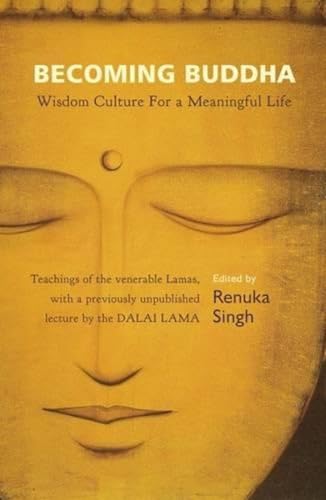 BECOMING BUDDHA
Wisdom Culture For a Meaningful Life

Teachings of the venerable Lamas, with a previously unpublished lecture by the DALAI LAMA

Edited by
Renuka Singh